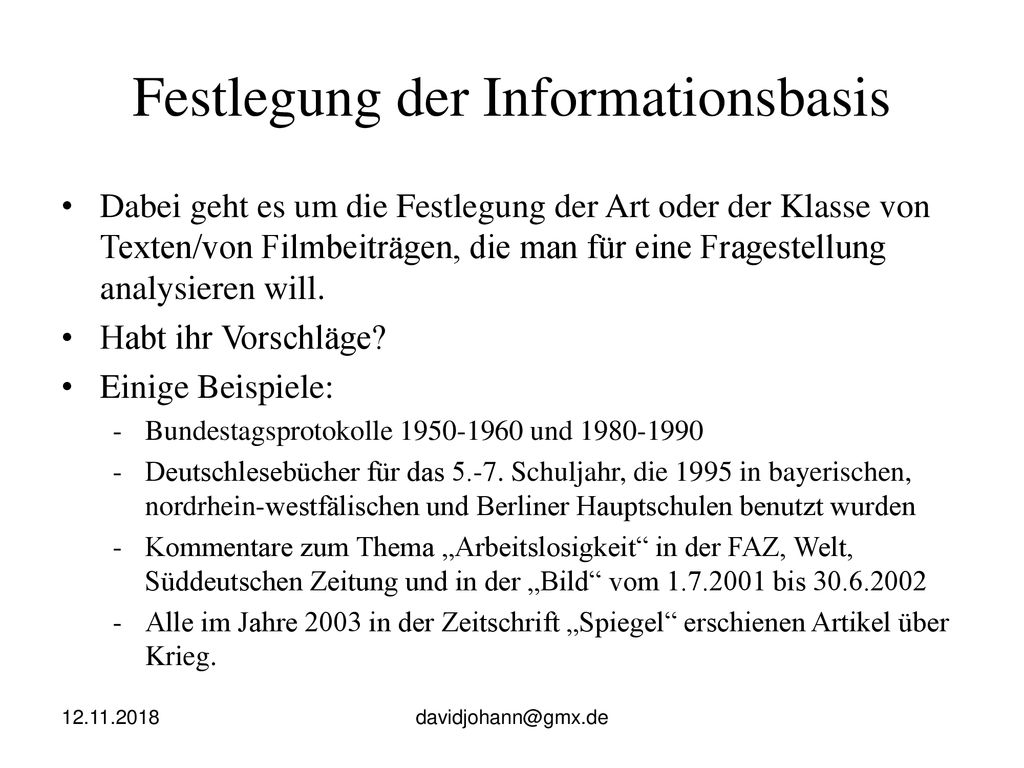 Festlegung der Informationsbasis

• Dabei geht es um die Festlegung der Art oder der Klasse von Texten/von Filmbeiträgen, die man für eine Fragestellung analysieren will.

• Habt ihr Vorschläge?

• Einige Beispiele:

- Bundestagsprotokolle 1950-1960 und 1980-1990

- Deutschlesebücher für das 5.-7. Schuljahr, die 1995 in bayerischen, nordrhein-westfälischen und Berliner Hauptschulen benutzt wurden

- Kommentare zum Thema „Arbeitslosigkeit“ in der FAZ, Welt, Süddeutschen Zeitung und in der „Bild“ vom 1.7.2001 bis 30.6.2002

- Alle im Jahre 2003 in der Zeitschrift „Spiegel“ erschienen Artikel über Krieg.

12.11.2018

davidjohann@gmx.de